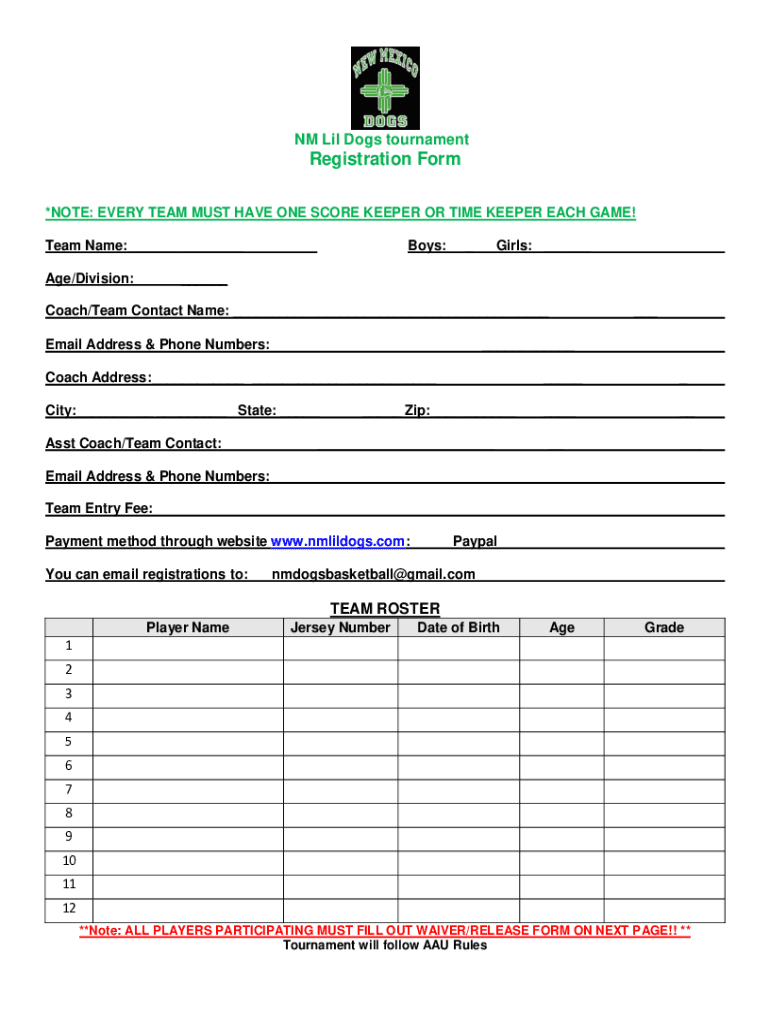 NEW MEXICO
DOGS

NM Lil Dogs tournament
Registration Form

*NOTE: EVERY TEAM MUST HAVE ONE SCORE KEEPER OR TIME KEEPER EACH GAME!

Team Name: Boys: Girls:

Age/Division:

Coach/Team Contact Name:

Email Address & Phone Numbers:

Coach Address:

City: State: Zip:

Asst Coach/Team Contact:

Email Address & Phone Numbers:

Team Entry Fee:

Payment method through website www.nmlildogs.com: Paypal

You can email registrations to: nmdogsbasketball@gmail.com

TEAM ROSTER

| | Player Name | Jersey Number | Date of Birth | Age | Grade |
|---|---|---|---|---|---|
| 1 | | | | | |
| 2 | | | | | |
| 3 | | | | | |
| 4 | | | | | |
| 5 | | | | | |
| 6 | | | | | |
| 7 | | | | | |
| 8 | | | | | |
| 9 | | | | | |
| 10 | | | | | |
| 11 | | | | | |
| 12 | | | | | |

**Note: ALL PLAYERS PARTICIPATING MUST FILL OUT WAIVER/RELEASE FORM ON NEXT PAGE!! **
Tournament will follow AAU Rules